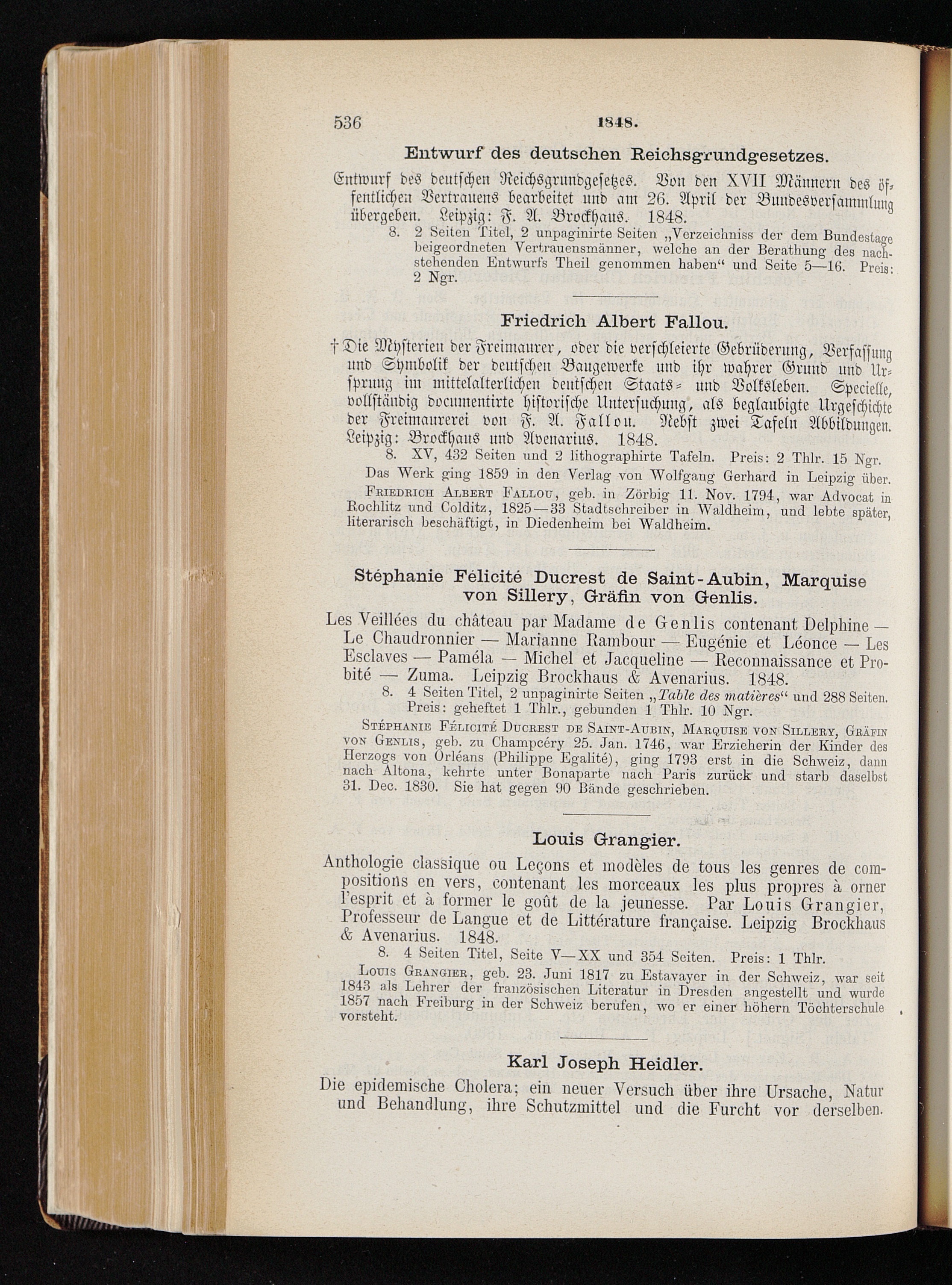 536 1848.

Entwurf des deutschen Reichsgrundgesetzes.

Entwurf des deutschen Reichsgrundgesetzes. Von den XVII Männern des öffentlichen Vertrauens bearbeitet und am 26. April der Bundesversammlung übergeben. Leipzig: F. A. Brockhaus. 1848.

8. 2 Seiten Titel, 2 unpaginirte Seiten „Verzeichniss der dem Bundestage beigeordneten Vertrauensmänner, welche an der Berathung des nachstehenden Entwurfs Theil genommen haben“ und Seite 5—16. Preis: 2 Ngr.

Friedrich Albert Fallou.

† Die Mysterien der Freimaurer, oder die verschleierte Gebrüderung, Verfassung und Symbolik der deutschen Baugewerke und ihr wahrer Grund und Ursprung im mittelalterlichen deutschen Staats- und Volksleben. Specielle, vollständig documentirte historische Untersuchung, als beglaubigte Urgeschichte der Freimaurerei von F. A. Fallou. Nebst zwei Tafeln Abbildungen. Leipzig: Brockhaus und Avenarius. 1848.

8. XV, 432 Seiten und 2 lithographirte Tafeln. Preis: 2 Thlr. 15 Ngr.

Das Werk ging 1859 in den Verlag von Wolfgang Gerhard in Leipzig über.

Friedrich Albert Fallou, geb. in Zörbig 11. Nov. 1794, war Advocat in Rochlitz und Colditz, 1825—33 Stadtschreiber in Waldheim, und lebte später, literarisch beschäftigt, in Diedenheim bei Waldheim.

Stéphanie Félicité Ducrest de Saint-Aubin, Marquise von Sillery, Gräfin von Genlis.

Les Veillées du château par Madame de Genlis contenant Delphine — Le Chaudronnier — Marianne Rambour — Eugénie et Léonce — Les Esclaves — Paméla — Michel et Jacqueline — Reconnaissance et Probité — Zuma. Leipzig Brockhaus & Avenarius. 1848.

8. 4 Seiten Titel, 2 unpaginirte Seiten „Table des matières“ und 288 Seiten. Preis: geheftet 1 Thlr., gebunden 1 Thlr. 10 Ngr.

Stéphanie Félicité Ducrest de Saint-Aubin, Marquise von Sillery, Gräfin von Genlis, geb. zu Champcéry 25. Jan. 1746, war Erzieherin der Kinder des Herzogs von Orléans (Philippe Egalité), ging 1793 erst in die Schweiz, dann nach Altona, kehrte unter Bonaparte nach Paris zurück und starb daselbst 31. Dec. 1830. Sie hat gegen 90 Bände geschrieben.

Louis Grangier.

Anthologie classique ou Leçons et modèles de tous les genres de compositions en vers, contenant les morceaux les plus propres à orner l'esprit et à former le goût de la jeunesse. Par Louis Grangier, Professeur de Langue et de Littérature française. Leipzig Brockhaus & Avenarius. 1848.

8. 4 Seiten Titel, Seite V—XX und 354 Seiten. Preis: 1 Thlr.

Louis Grangier, geb. 23. Juni 1817 zu Estavayer in der Schweiz, war seit 1843 als Lehrer der französischen Literatur in Dresden angestellt und wurde 1857 nach Freiburg in der Schweiz berufen, wo er einer höhern Töchterschule vorsteht.

Karl Joseph Heidler.

Die epidemische Cholera; ein neuer Versuch über ihre Ursache, Natur und Behandlung, ihre Schutzmittel und die Furcht vor derselben.